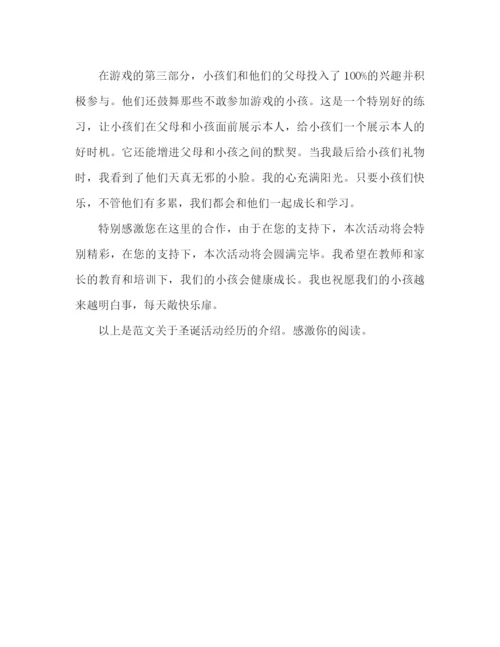 在游戏的第三部分，小孩们和他们的父母投入了100%的兴趣并积极参与。他们还鼓舞那些不敢参加游戏的小孩。这是一个特别好的练习，让小孩们在父母和小孩面前展示本人，给小孩们一个展示本人的好时机。它还能增进父母和小孩之间的默契。当我最后给小孩们礼物时，我看到了他们天真无邪的小脸。我的心充满阳光。只要小孩们快乐，不管他们有多累，我们都会和他们一起成长和学习。

特别感激您在这里的合作，由于在您的支持下，本次活动将会特别精彩，在您的支持下，本次活动将会圆满完毕。我希望在教师和家长的教育和培训下，我们的小孩会健康成长。我也祝愿我们的小孩越来越明白事，每天敞快乐扉。

以上是范文关于圣诞活动经历的介绍。感激你的阅读。